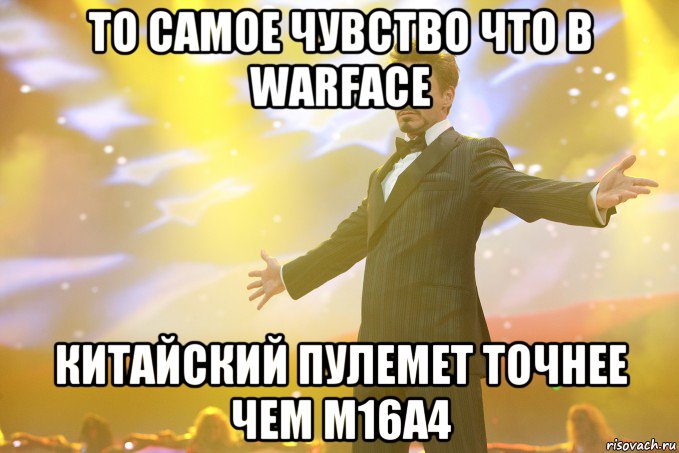 ТО САМОЕ ЧУВСТВО ЧТО В WARFACE

КИТАЙСКИЙ ПУЛЕМЕТ ТОЧНЕЕ ЧЕМ M16A4

risovach.ru